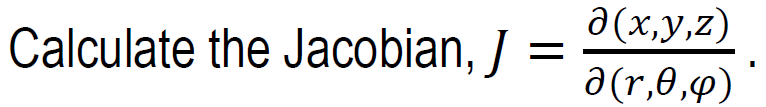 Calculate the Jacobian, $J = \frac{\partial(x,y,z)}{\partial(r,\theta,\varphi)}$.